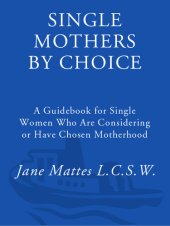 SINGLE MOTHERS BY CHOICE

A Guidebook for Single Women Who Are Considering or Have Chosen Motherhood

Jane Mattes L.C.S.W.